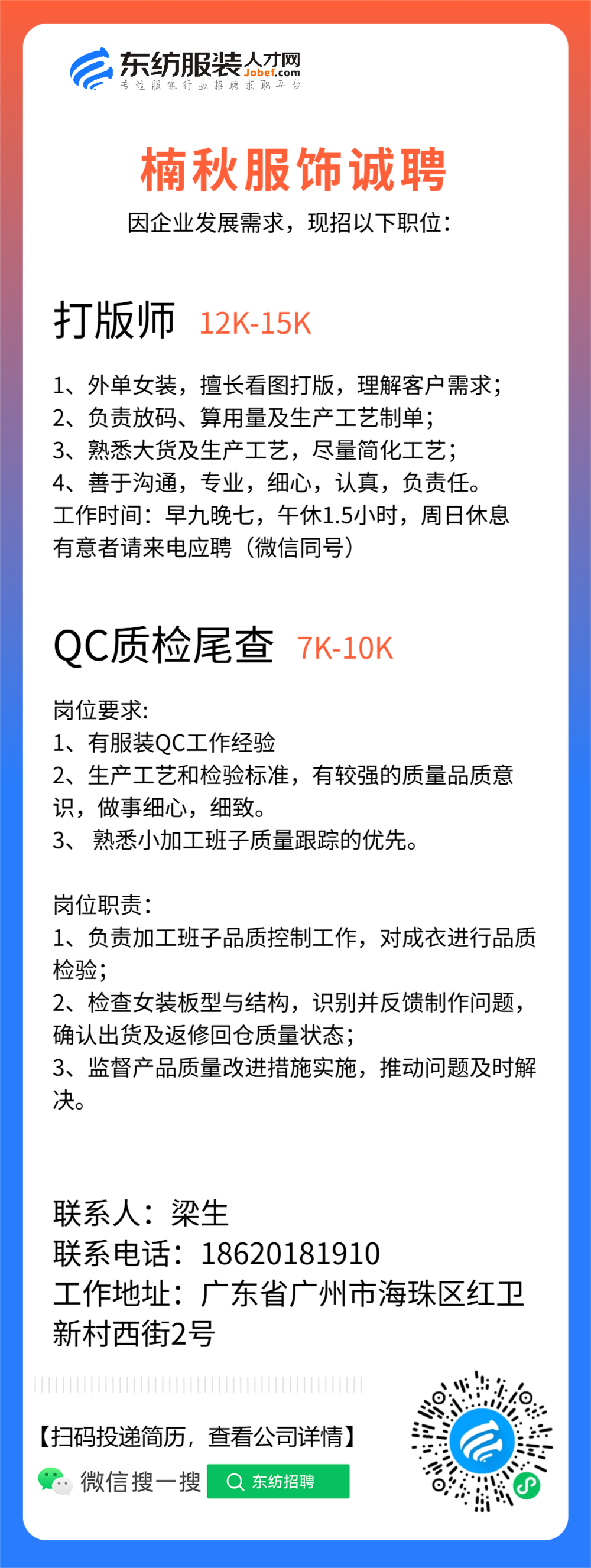 东纺服装人才网
Jobef.com
专注服装行业招聘求职平台

楠秋服饰诚聘
因企业发展需求，现招以下职位：

打版师 12K-15K

1、外单女装，擅长看图打版，理解客户需求；
2、负责放码、算用量及生产工艺制单；
3、熟悉大货及生产工艺，尽量简化工艺；
4、善于沟通，专业，细心，认真，负责任。
工作时间：早九晚七，午休1.5小时，周日休息
有意者请来电应聘（微信同号）

QC质检尾查 7K-10K

岗位要求:
1、有服装QC工作经验
2、生产工艺和检验标准，有较强的质量品质意识，做事细心，细致。
3、 熟悉小加工班子质量跟踪的优先。

岗位职责：
1、负责加工班子品质控制工作，对成衣进行品质检验；
2、检查女装板型与结构，识别并反馈制作问题，确认出货及返修回仓质量状态；
3、监督产品质量改进措施实施，推动问题及时解决。

联系人：梁生
联系电话：18620181910
工作地址：广东省广州市海珠区红卫新村西街2号

【扫码投递简历，查看公司详情】
微信搜一搜 东纺招聘